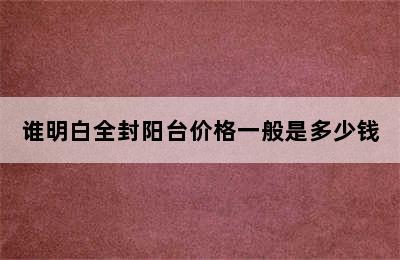 谁明白全封阳台价格一般是多少钱